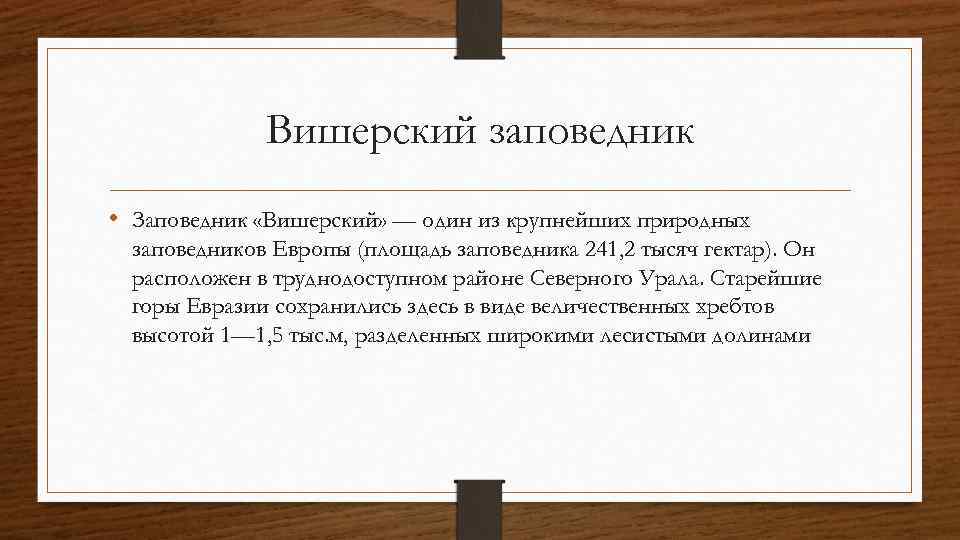 Вишерский заповедник

• Заповедник «Вишерский» — один из крупнейших природных заповедников Европы (площадь заповедника 241,2 тысяч гектар). Он расположен в труднодоступном районе Северного Урала. Старейшие горы Евразии сохранились здесь в виде величественных хребтов высотой 1—1,5 тыс.м, разделенных широкими лесистыми долинами